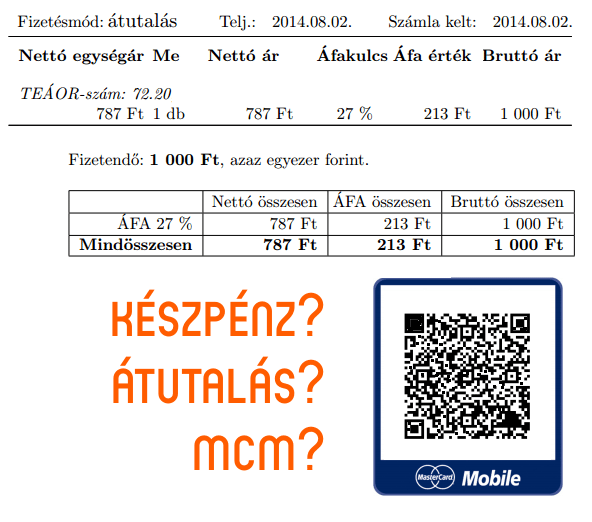 Fizetésmód: átutalás Telj.: 2014.08.02. Számla kelt: 2014.08.02.

| Nettó egységár | Me | Nettó ár | Áfakulcs | Áfa érték | Bruttó ár |
|---|---|---|---|---|---|
| TEÁOR-szám: 72.20 | | | | | |
| 787 Ft | 1 db | 787 Ft | 27 % | 213 Ft | 1 000 Ft |

Fizetendő: 1 000 Ft, azaz egyezer forint.

| | Nettó összesen | ÁFA összesen | Bruttó összesen |
|---|---|---|---|
| ÁFA 27 % | 787 Ft | 213 Ft | 1 000 Ft |
| Mindösszesen | 787 Ft | 213 Ft | 1 000 Ft |

KÉSZPÉNZ?
ÁTUTALÁS?
MCM?

MasterCard Mobile